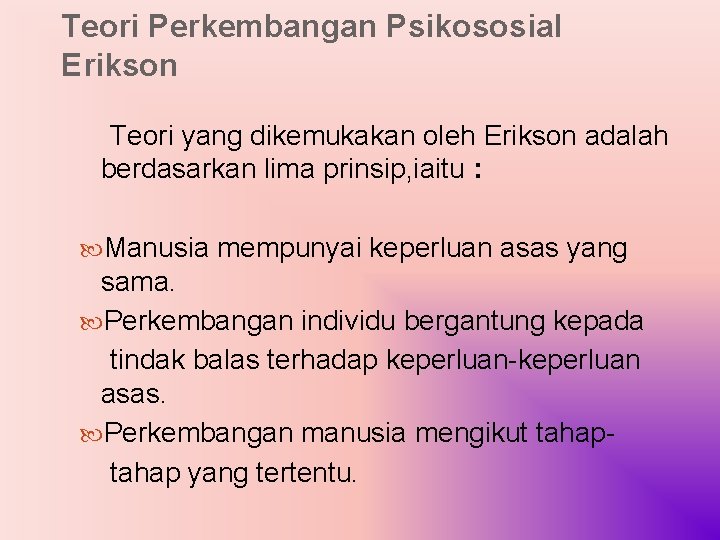 Teori Perkembangan Psikososial Erikson

Teori yang dikemukakan oleh Erikson adalah berdasarkan lima prinsip,iaitu :

Manusia mempunyai keperluan asas yang sama.

Perkembangan individu bergantung kepada tindak balas terhadap keperluan-keperluan asas.

Perkembangan manusia mengikut tahap-tahap yang tertentu.